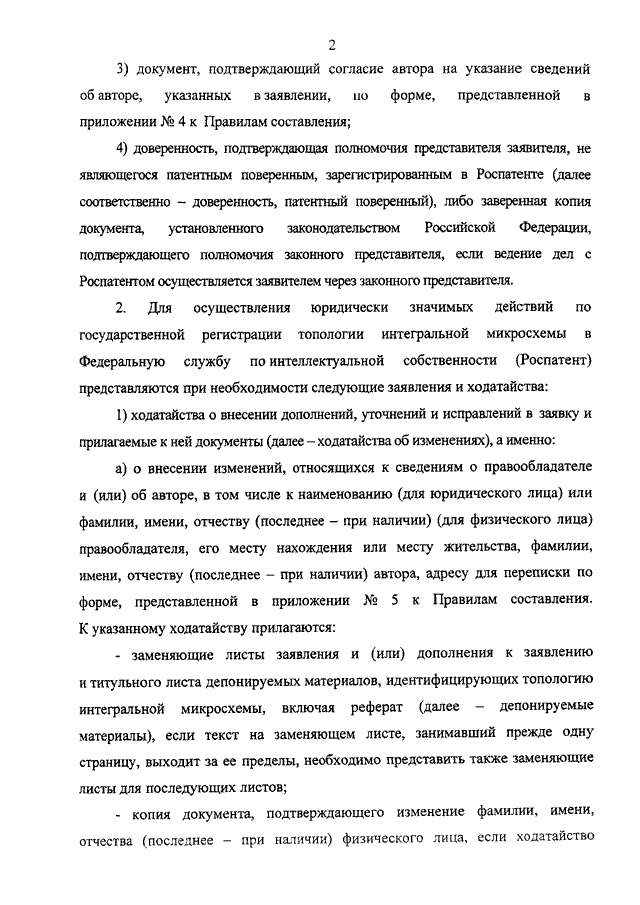 2

3) документ, подтверждающий согласие автора на указание сведений об авторе, указанных в заявлении, по форме, представленной в приложении № 4 к Правилам составления;

4) доверенность, подтверждающая полномочия представителя заявителя, не являющегося патентным поверенным, зарегистрированным в Роспатенте (далее соответственно – доверенность, патентный поверенный), либо заверенная копия документа, установленного законодательством Российской Федерации, подтверждающего полномочия законного представителя, если ведение дел с Роспатентом осуществляется заявителем через законного представителя.

2. Для осуществления юридически значимых действий по государственной регистрации топологии интегральной микросхемы в Федеральную службу по интеллектуальной собственности (Роспатент) представляются при необходимости следующие заявления и ходатайства:

1) ходатайства о внесении дополнений, уточнений и исправлений в заявку и прилагаемые к ней документы (далее – ходатайства об изменениях), а именно:

а) о внесении изменений, относящихся к сведениям о правообладателе и (или) об авторе, в том числе к наименованию (для юридического лица) или фамилии, имени, отчеству (последнее – при наличии) (для физического лица) правообладателя, его месту нахождения или месту жительства, фамилии, имени, отчеству (последнее – при наличии) автора, адресу для переписки по форме, представленной в приложении № 5 к Правилам составления. К указанному ходатайству прилагаются:

- заменяющие листы заявления и (или) дополнения к заявлению и титульного листа депонируемых материалов, идентифицирующих топологию интегральной микросхемы, включая реферат (далее – депонируемые материалы), если текст на заменяющем листе, занимавший прежде одну страницу, выходит за ее пределы, необходимо представить также заменяющие листы для последующих листов;

- копия документа, подтверждающего изменение фамилии, имени, отчества (последнее – при наличии) физического лица, если ходатайство